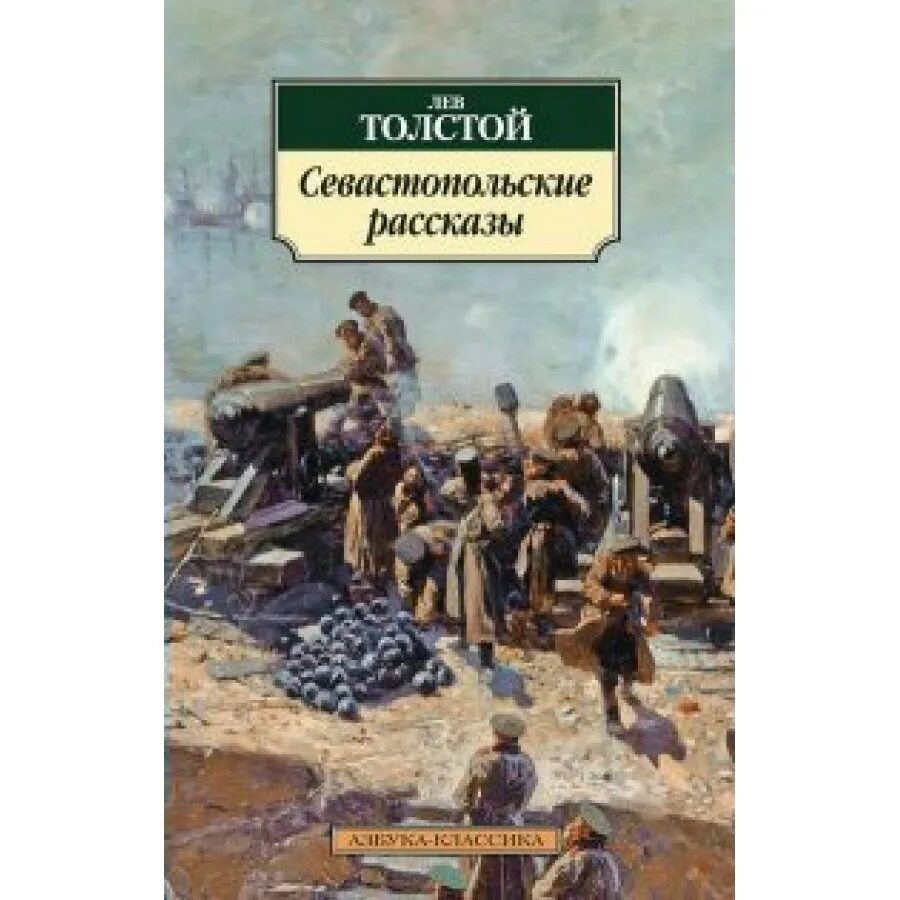 ЛЕВ
ТОЛСТОЙ

Севастопольские рассказы

АЗБУКА-КЛАССИКА